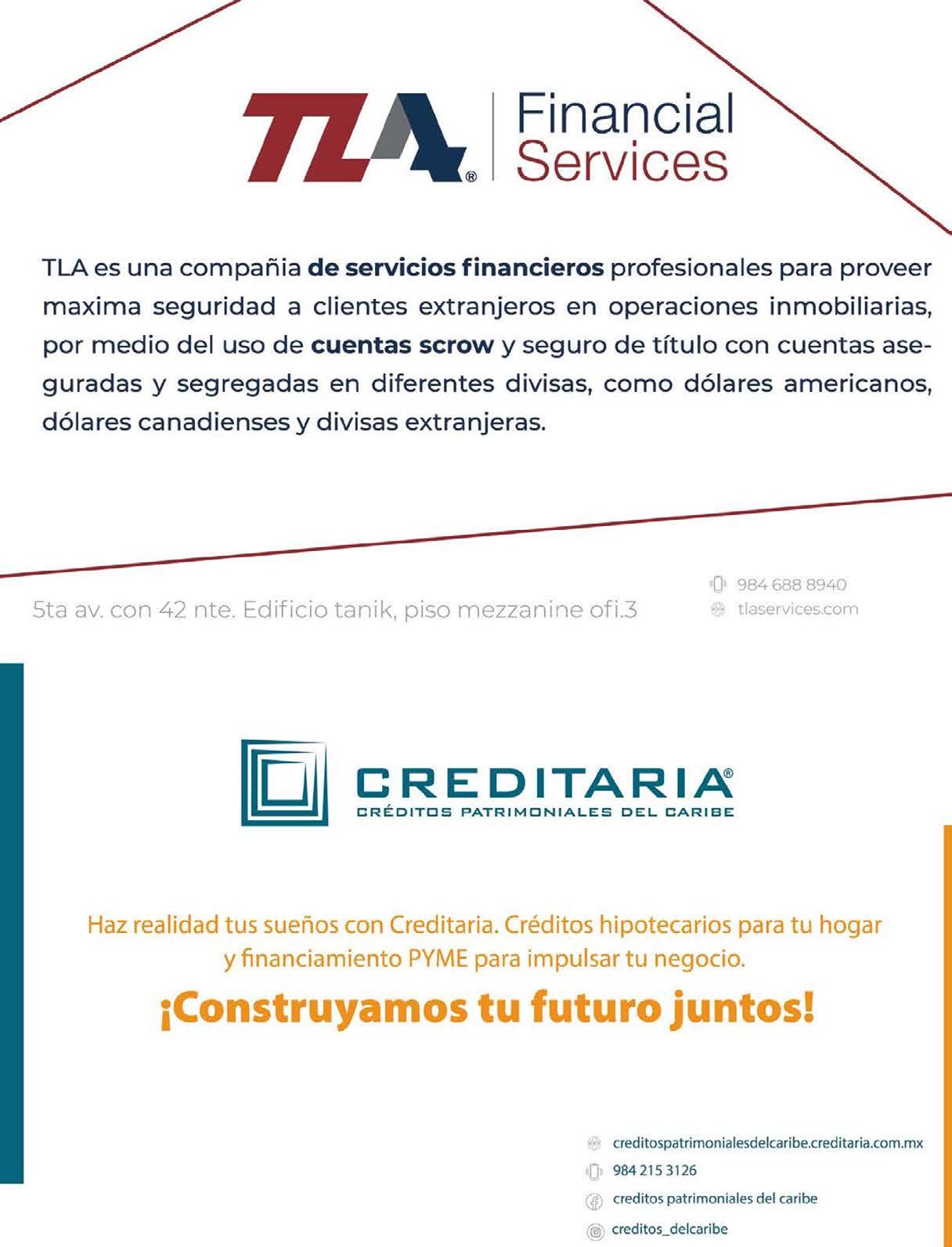 TLA® | Financial Services

TLA es una compañia de servicios financieros profesionales para proveer maxima seguridad a clientes extranjeros en operaciones inmobiliarias, por medio del uso de cuentas scrow y seguro de título con cuentas aseguradas y segregadas en diferentes divisas, como dólares americanos, dólares canadienses y divisas extranjeras.

5ta av. con 42 nte. Edificio tanik, piso mezzanine ofi.3

984 688 8940
tlaservices.com

CREDITARIA®
CRÉDITOS PATRIMONIALES DEL CARIBE

Haz realidad tus sueños con Creditaria. Créditos hipotecarios para tu hogar y financiamiento PYME para impulsar tu negocio.

¡Construyamos tu futuro juntos!

creditospatrimonialesdelcaribe.creditaria.com.mx
984 215 3126
creditos patrimoniales del caribe
creditos_delcaribe